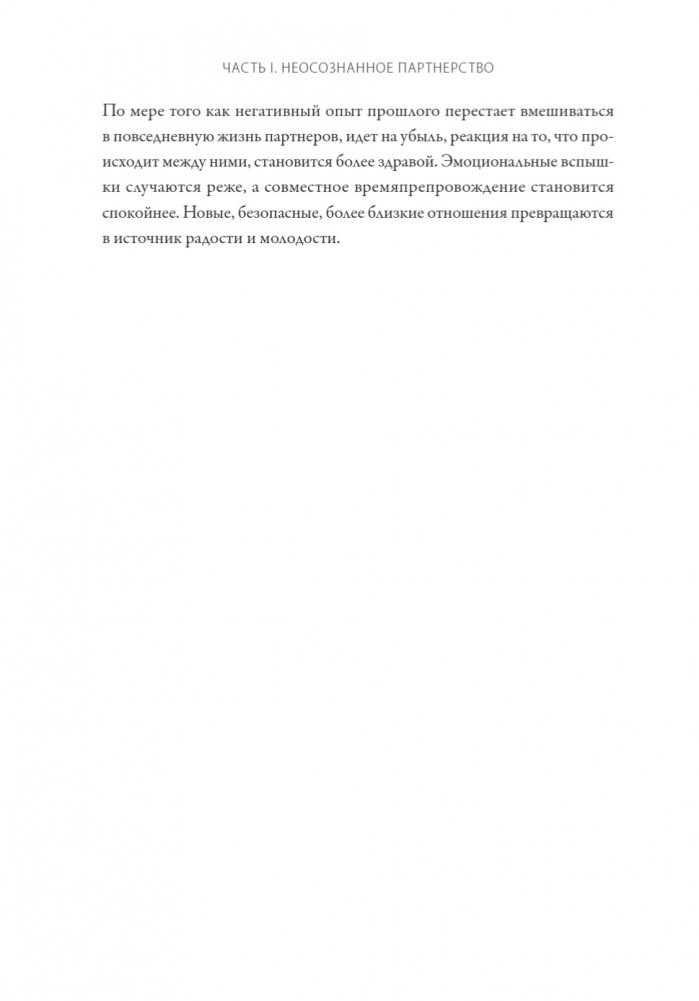 ЧАСТЬ I. НЕОСОЗНАННОЕ ПАРТНЕРСТВО

По мере того как негативный опыт прошлого перестает вмешиваться в повседневную жизнь партнеров, идет на убыль, реакция на то, что происходит между ними, становится более здравой. Эмоциональные вспышки случаются реже, а совместное времяпрепровождение становится спокойнее. Новые, безопасные, более близкие отношения превращаются в источник радости и молодости.